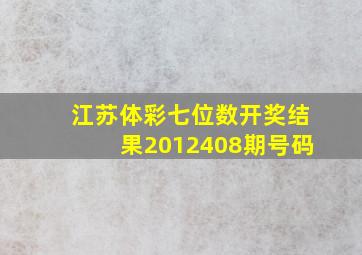 江苏体彩七位数开奖结果2012408期号码